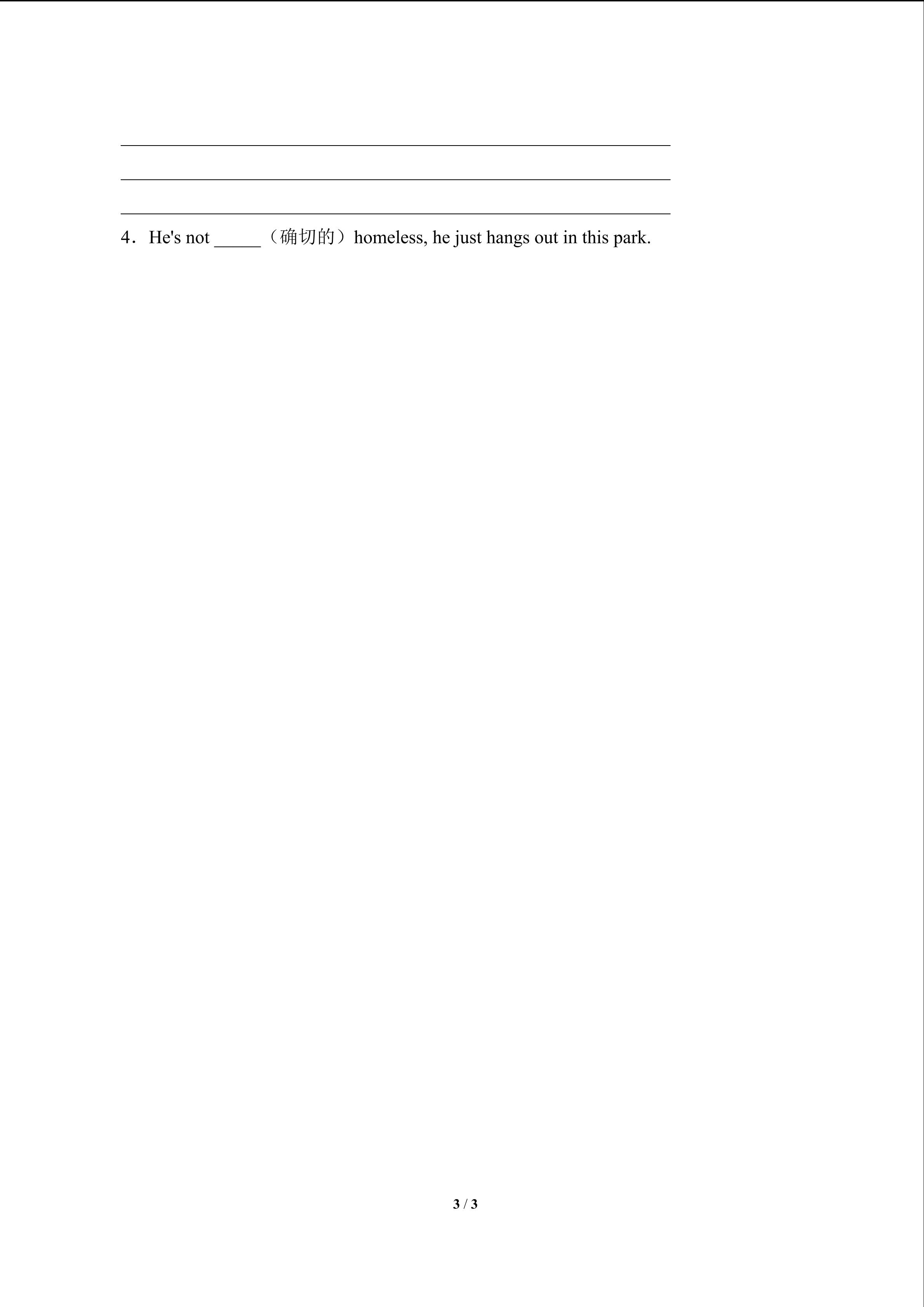 ____
____
____

4．He's not ____（确切的）homeless, he just hangs out in this park.

3 / 3